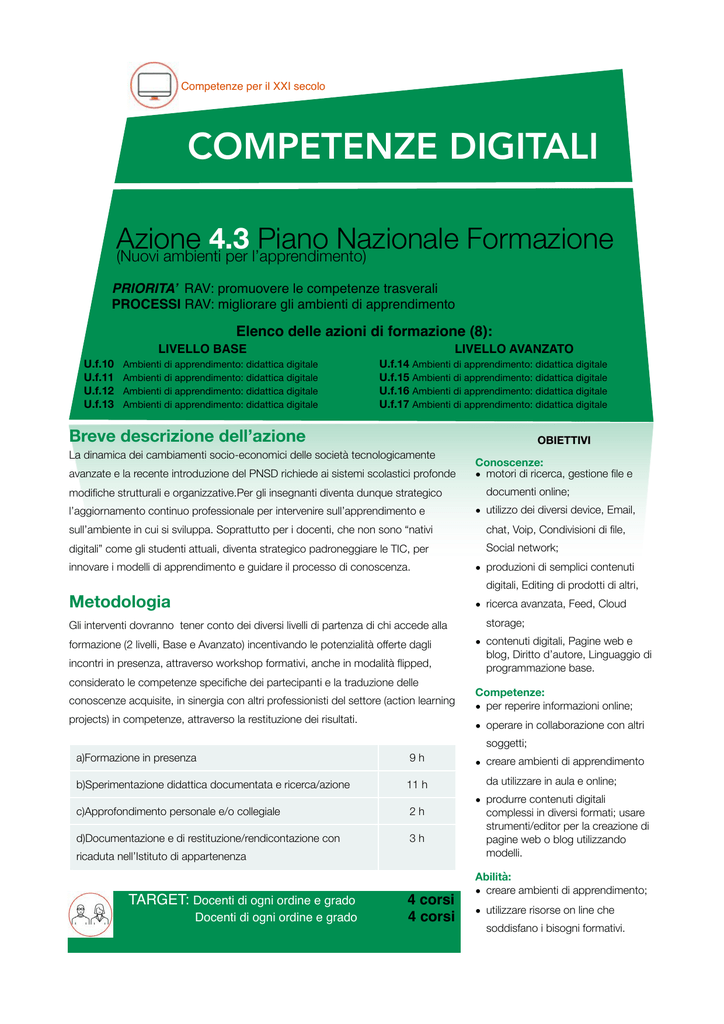 Competenze per il XXI secolo

COMPETENZE DIGITALI

Azione 4.3 Piano Nazionale Formazione
(Nuovi ambienti per l'apprendimento)

PRIORITA' RAV: promuovere le competenze trasverali
PROCESSI RAV: migliorare gli ambienti di apprendimento

Elenco delle azioni di formazione (8):

LIVELLO BASE
U.f.10 Ambienti di apprendimento: didattica digitale
U.f.11 Ambienti di apprendimento: didattica digitale
U.f.12 Ambienti di apprendimento: didattica digitale
U.f.13 Ambienti di apprendimento: didattica digitale

LIVELLO AVANZATO
U.f.14 Ambienti di apprendimento: didattica digitale
U.f.15 Ambienti di apprendimento: didattica digitale
U.f.16 Ambienti di apprendimento: didattica digitale
U.f.17 Ambienti di apprendimento: didattica digitale

Breve descrizione dell'azione

La dinamica dei cambiamenti socio-economici delle società tecnologicamente avanzate e la recente introduzione del PNSD richiede ai sistemi scolastici profonde modifiche strutturali e organizzative.Per gli insegnanti diventa dunque strategico l'aggiornamento continuo professionale per intervenire sull'apprendimento e sull'ambiente in cui si sviluppa. Soprattutto per i docenti, che non sono "nativi digitali" come gli studenti attuali, diventa strategico padroneggiare le TIC, per innovare i modelli di apprendimento e guidare il processo di conoscenza.

Metodologia

Gli interventi dovranno tener conto dei diversi livelli di partenza di chi accede alla formazione (2 livelli, Base e Avanzato) incentivando le potenzialità offerte dagli incontri in presenza, attraverso workshop formativi, anche in modalità flipped, considerato le competenze specifiche dei partecipanti e la traduzione delle conoscenze acquisite, in sinergia con altri professionisti del settore (action learning projects) in competenze, attraverso la restituzione dei risultati.

| a)Formazione in presenza | 9 h |
|---|---|
| b)Sperimentazione didattica documentata e ricerca/azione | 11 h |
| c)Approfondimento personale e/o collegiale | 2 h |
| d)Documentazione e di restituzione/rendicontazione con ricaduta nell'Istituto di appartenenza | 3 h |

TARGET: Docenti di ogni ordine e grado 4 corsi
Docenti di ogni ordine e grado 4 corsi

OBIETTIVI

Conoscenze:
• motori di ricerca, gestione file e documenti online;
• utilizzo dei diversi device, Email, chat, Voip, Condivisioni di file, Social network;
• produzioni di semplici contenuti digitali, Editing di prodotti di altri,
• ricerca avanzata, Feed, Cloud storage;
• contenuti digitali, Pagine web e blog, Diritto d'autore, Linguaggio di programmazione base.

Competenze:
• per reperire informazioni online;
• operare in collaborazione con altri soggetti;
• creare ambienti di apprendimento da utilizzare in aula e online;
• produrre contenuti digitali complessi in diversi formati; usare strumenti/editor per la creazione di pagine web o blog utilizzando modelli.

Abilità:
• creare ambienti di apprendimento;
• utilizzare risorse on line che soddisfano i bisogni formativi.